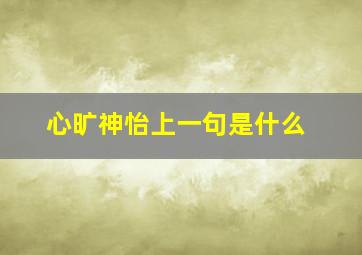 心旷神怡上一句是什么